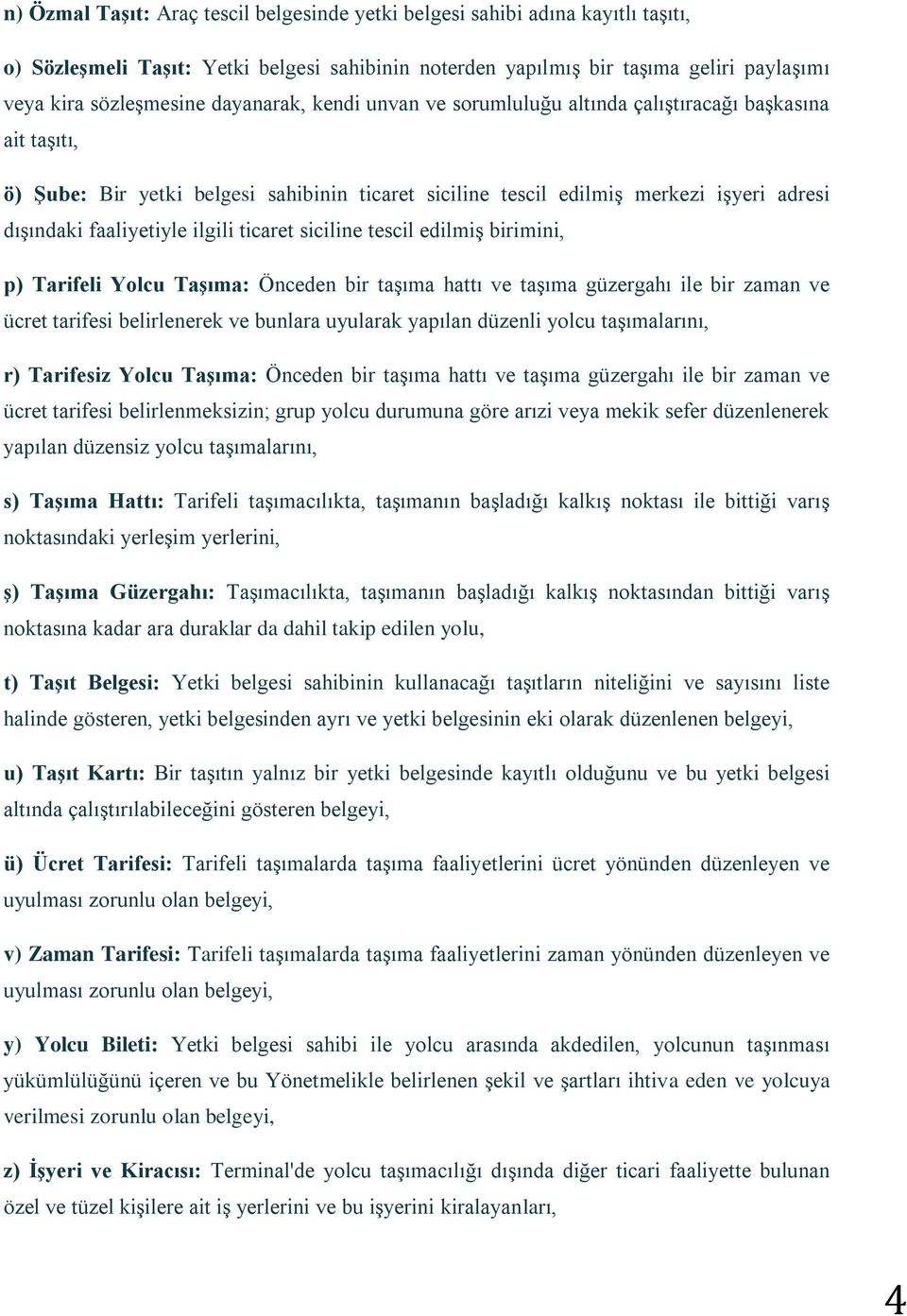 n) Özmal Taşıt: Araç tescil belgesinde yetki belgesi sahibi adına kayıtlı taşıtı,

o) Sözleşmeli Taşıt: Yetki belgesi sahibinin noterden yapılmış bir taşıma geliri paylaşımı veya kira sözleşmesine dayanarak, kendi unvan ve sorumluluğu altında çalıştıracağı başkasına ait taşıtı,

ö) Şube: Bir yetki belgesi sahibinin ticaret siciline tescil edilmiş merkezi işyeri adresi dışındaki faaliyetiyle ilgili ticaret siciline tescil edilmiş birimini,

p) Tarifeli Yolcu Taşıma: Önceden bir taşıma hattı ve taşıma güzergahı ile bir zaman ve ücret tarifesi belirlenerek ve bunlara uyularak yapılan düzenli yolcu taşımalarını,

r) Tarifesiz Yolcu Taşıma: Önceden bir taşıma hattı ve taşıma güzergahı ile bir zaman ve ücret tarifesi belirlenmeksizin; grup yolcu durumuna göre arızi veya mekik sefer düzenlenerek yapılan düzensiz yolcu taşımalarını,

s) Taşıma Hattı: Tarifeli taşımacılıkta, taşımanın başladığı kalkış noktası ile bittiği varış noktasındaki yerleşim yerlerini,

ş) Taşıma Güzergahı: Taşımacılıkta, taşımanın başladığı kalkış noktasından bittiği varış noktasına kadar ara duraklar da dahil takip edilen yolu,

t) Taşıt Belgesi: Yetki belgesi sahibinin kullanacağı taşıtların niteliğini ve sayısını liste halinde gösteren, yetki belgesinden ayrı ve yetki belgesinin eki olarak düzenlenen belgeyi,

u) Taşıt Kartı: Bir taşıtın yalnız bir yetki belgesinde kayıtlı olduğunu ve bu yetki belgesi altında çalıştırılabileceğini gösteren belgeyi,

ü) Ücret Tarifesi: Tarifeli taşımalarda taşıma faaliyetlerini ücret yönünden düzenleyen ve uyulması zorunlu olan belgeyi,

v) Zaman Tarifesi: Tarifeli taşımalarda taşıma faaliyetlerini zaman yönünden düzenleyen ve uyulması zorunlu olan belgeyi,

y) Yolcu Bileti: Yetki belgesi sahibi ile yolcu arasında akdedilen, yolcunun taşınması yükümlülüğünü içeren ve bu Yönetmelikle belirlenen şekil ve şartları ihtiva eden ve yolcuya verilmesi zorunlu olan belgeyi,

z) İşyeri ve Kiracısı: Terminal'de yolcu taşımacılığı dışında diğer ticari faaliyette bulunan özel ve tüzel kişilere ait iş yerlerini ve bu işyerini kiralayanları,

4